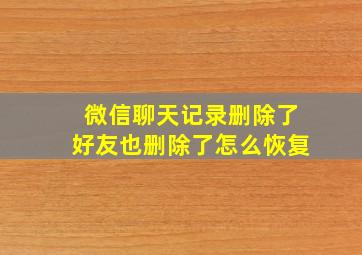 微信聊天记录删除了
好友也删除了怎么恢复